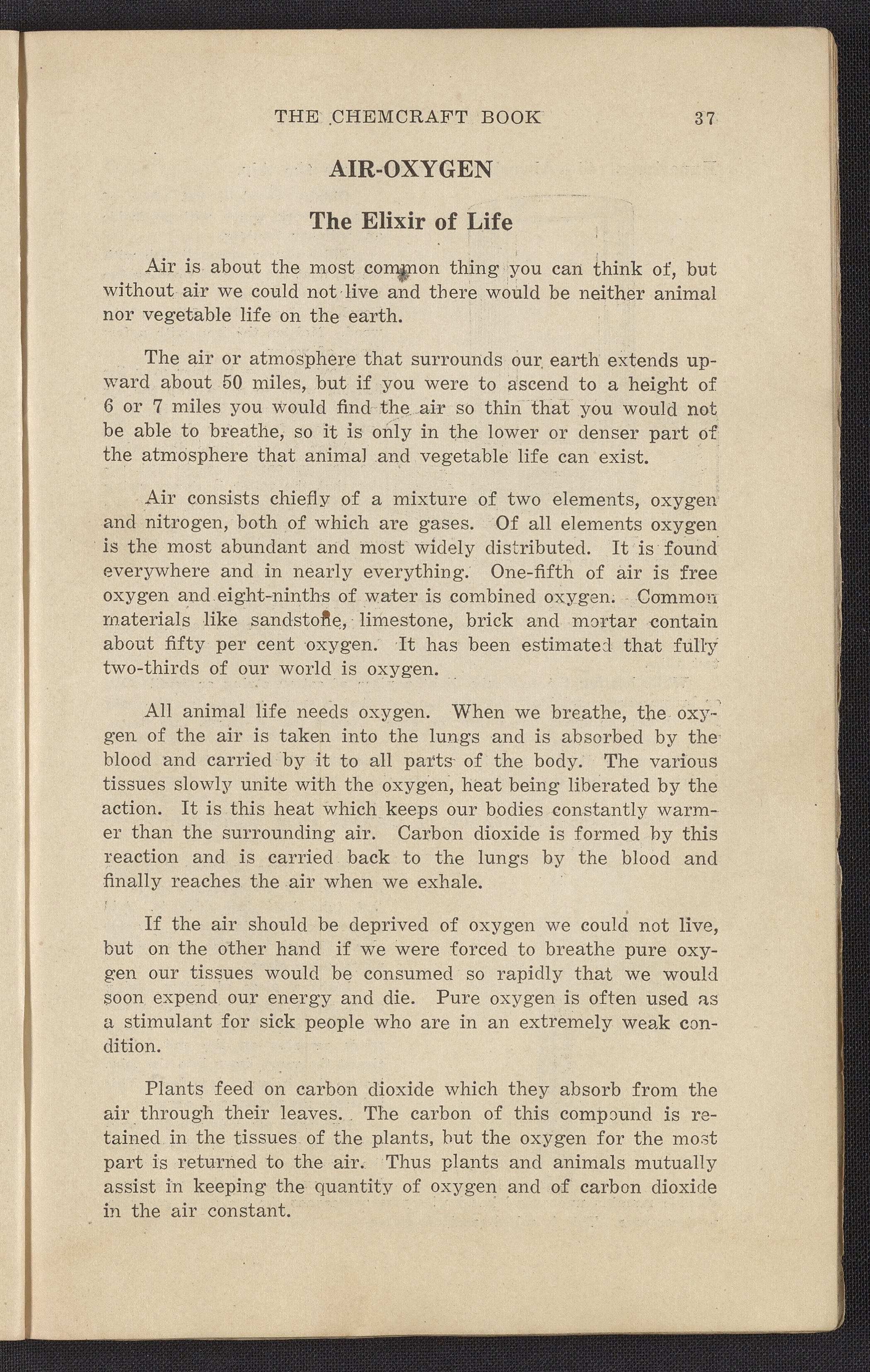 THE CHEMCRAFT BOOK 37

AIR-OXYGEN

The Elixir of Life

Air is about the most common thing you can think of, but without air we could not live and there would be neither animal nor vegetable life on the earth.

The air or atmosphere that surrounds our earth extends upward about 50 miles, but if you were to ascend to a height of 6 or 7 miles you would find the air so thin that you would not be able to breathe, so it is only in the lower or denser part of the atmosphere that animal and vegetable life can exist.

Air consists chiefly of a mixture of two elements, oxygen and nitrogen, both of which are gases. Of all elements oxygen is the most abundant and most widely distributed. It is found everywhere and in nearly everything. One-fifth of air is free oxygen and eight-ninths of water is combined oxygen. Common materials like sandstone, limestone, brick and mortar contain about fifty per cent oxygen. It has been estimated that fully two-thirds of our world is oxygen.

All animal life needs oxygen. When we breathe, the oxygen of the air is taken into the lungs and is absorbed by the blood and carried by it to all parts of the body. The various tissues slowly unite with the oxygen, heat being liberated by the action. It is this heat which keeps our bodies constantly warmer than the surrounding air. Carbon dioxide is formed by this reaction and is carried back to the lungs by the blood and finally reaches the air when we exhale.

If the air should be deprived of oxygen we could not live, but on the other hand if we were forced to breathe pure oxygen our tissues would be consumed so rapidly that we would soon expend our energy and die. Pure oxygen is often used as a stimulant for sick people who are in an extremely weak condition.

Plants feed on carbon dioxide which they absorb from the air through their leaves. The carbon of this compound is retained in the tissues of the plants, but the oxygen for the most part is returned to the air. Thus plants and animals mutually assist in keeping the quantity of oxygen and of carbon dioxide in the air constant.